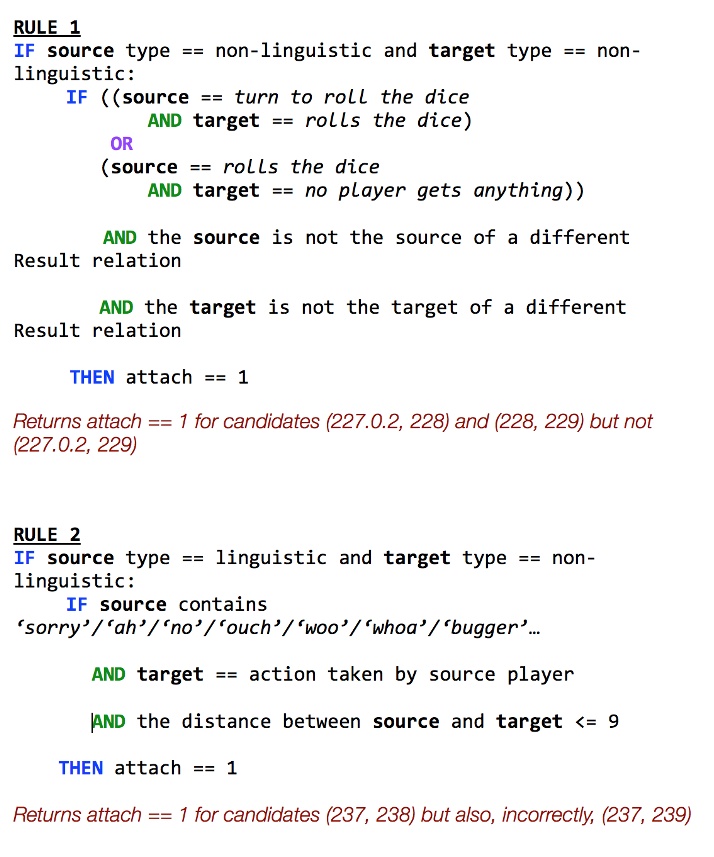 RULE 1
IF source type == non-linguistic and target type == non-linguistic:
IF ((source == turn to roll the dice
AND target == rolls the dice)
OR
(source == rolls the dice
AND target == no player gets anything))

AND the source is not the source of a different Result relation

AND the target is not the target of a different Result relation

THEN attach == 1

Returns attach == 1 for candidates (227.0.2, 228) and (228, 229) but not (227.0.2, 229)

RULE 2
IF source type == linguistic and target type == non-linguistic:
IF source contains 'sorry'/'ah'/'no'/'ouch'/'woo'/'whoa'/'bugger'…

AND target == action taken by source player

AND the distance between source and target <= 9

THEN attach == 1

Returns attach == 1 for candidates (237, 238) but also, incorrectly, (237, 239)